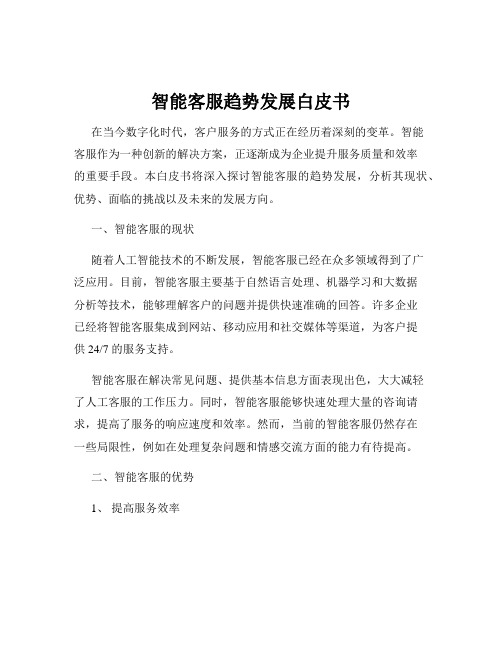 智能客服趋势发展白皮书

在当今数字化时代，客户服务的方式正在经历着深刻的变革。智能客服作为一种创新的解决方案，正逐渐成为企业提升服务质量和效率的重要手段。本白皮书将深入探讨智能客服的趋势发展，分析其现状、优势、面临的挑战以及未来的发展方向。

一、智能客服的现状

随着人工智能技术的不断发展，智能客服已经在众多领域得到了广泛应用。目前，智能客服主要基于自然语言处理、机器学习和大数据分析等技术，能够理解客户的问题并提供快速准确的回答。许多企业已经将智能客服集成到网站、移动应用和社交媒体等渠道，为客户提供 24/7 的服务支持。

智能客服在解决常见问题、提供基本信息方面表现出色，大大减轻了人工客服的工作压力。同时，智能客服能够快速处理大量的咨询请求，提高了服务的响应速度和效率。然而，当前的智能客服仍然存在一些局限性，例如在处理复杂问题和情感交流方面的能力有待提高。

二、智能客服的优势

1、 提高服务效率